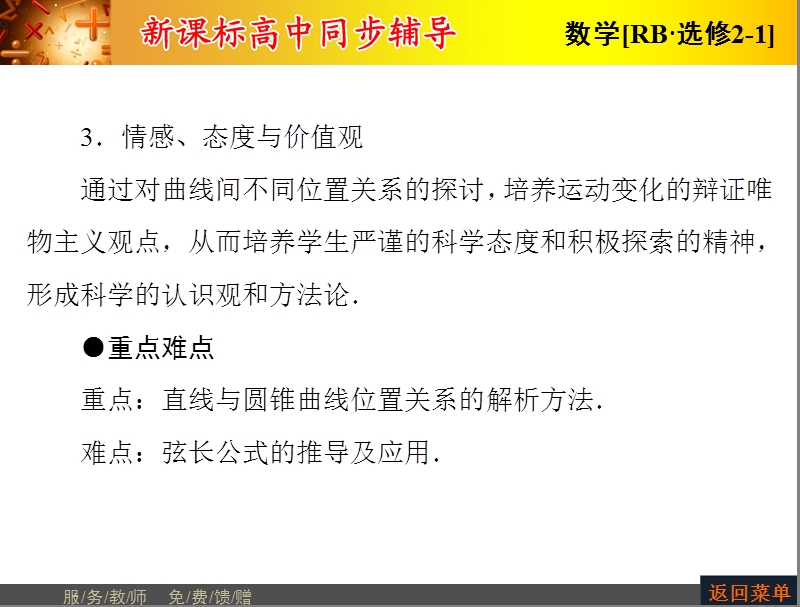 新课标高中同步辅导

数学[RB·选修2-1]

3．情感、态度与价值观

通过对曲线间不同位置关系的探讨，培养运动变化的辩证唯物主义观点，从而培养学生严谨的科学态度和积极探索的精神，形成科学的认识观和方法论．

●重点难点

重点：直线与圆锥曲线位置关系的解析方法．

难点：弦长公式的推导及应用．

服/务/教/师　免/费/馈/赠

返回菜单